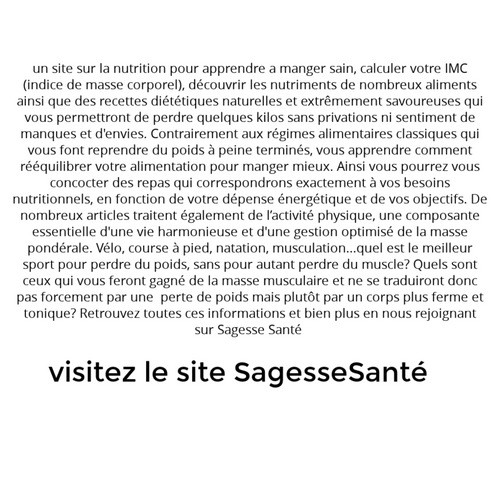 un site sur la nutrition pour apprendre a manger sain, calculer votre IMC (indice de masse corporel), découvrir les nutriments de nombreux aliments ainsi que des recettes diététiques naturelles et extrêmement savoureuses qui vous permettront de perdre quelques kilos sans privations ni sentiment de manques et d'envies. Contrairement aux régimes alimentaires classiques qui vous font reprendre du poids à peine terminés, vous apprendre comment rééquilibrer votre alimentation pour manger mieux. Ainsi vous pourrez vous concocter des repas qui correspondrons exactement à vos besoins nutritionnels, en fonction de votre dépense énergétique et de vos objectifs. De nombreux articles traitent également de l'activité physique, une composante essentielle d'une vie harmonieuse et d'une gestion optimisé de la masse pondérale. Vélo, course à pied, natation, musculation...quel est le meilleur sport pour perdre du poids, sans pour autant perdre du muscle? Quels sont ceux qui vous feront gagné de la masse musculaire et ne se traduiront donc pas forcement par une perte de poids mais plutôt par un corps plus ferme et tonique? Retrouvez toutes ces informations et bien plus en nous rejoignant sur Sagesse Santé

visitez le site SagesseSanté